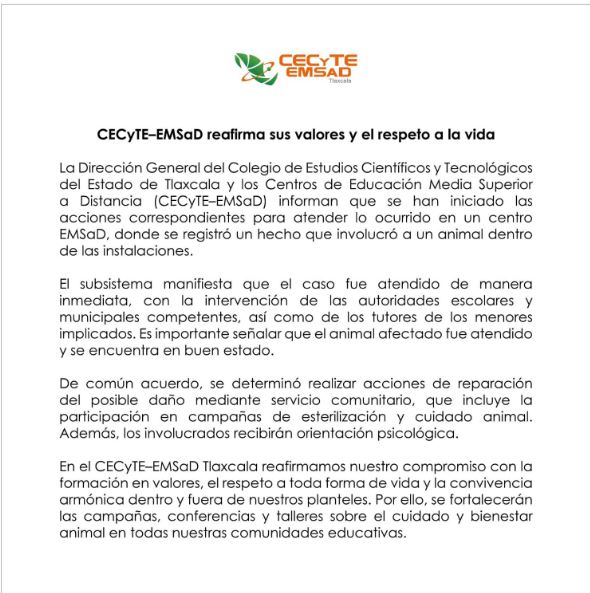 CECyTE EMSAD
Tlaxcala

CECyTE–EMSaD reafirma sus valores y el respeto a la vida

La Dirección General del Colegio de Estudios Científicos y Tecnológicos del Estado de Tlaxcala y los Centros de Educación Media Superior a Distancia (CECyTE–EMSaD) informan que se han iniciado las acciones correspondientes para atender lo ocurrido en un centro EMSaD, donde se registró un hecho que involucró a un animal dentro de las instalaciones.

El subsistema manifiesta que el caso fue atendido de manera inmediata, con la intervención de las autoridades escolares y municipales competentes, así como de los tutores de los menores implicados. Es importante señalar que el animal afectado fue atendido y se encuentra en buen estado.

De común acuerdo, se determinó realizar acciones de reparación del posible daño mediante servicio comunitario, que incluye la participación en campañas de esterilización y cuidado animal. Además, los involucrados recibirán orientación psicológica.

En el CECyTE–EMSaD Tlaxcala reafirmamos nuestro compromiso con la formación en valores, el respeto a toda forma de vida y la convivencia armónica dentro y fuera de nuestros planteles. Por ello, se fortalecerán las campañas, conferencias y talleres sobre el cuidado y bienestar animal en todas nuestras comunidades educativas.